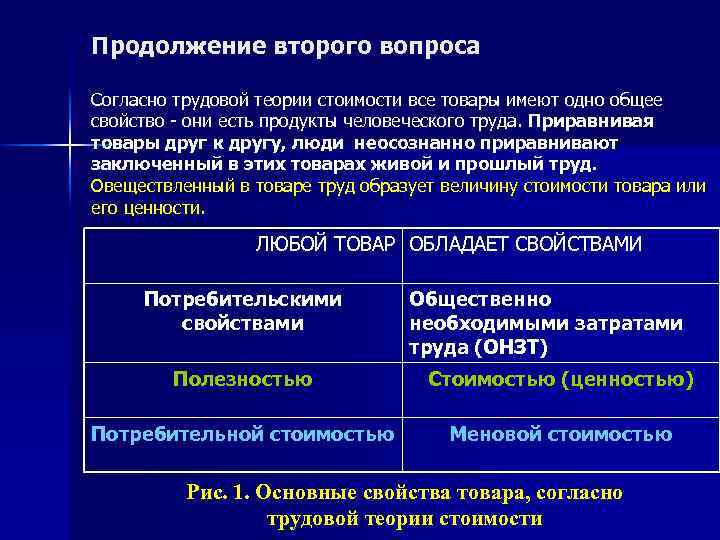 Продолжение второго вопроса

Согласно трудовой теории стоимости все товары имеют одно общее свойство - они есть продукты человеческого труда. Приравнивая товары друг к другу, люди неосознанно приравнивают заключенный в этих товарах живой и прошлый труд. Овеществленный в товаре труд образует величину стоимости товара или его ценности.

| ЛЮБОЙ ТОВАР | ОБЛАДАЕТ СВОЙСТВАМИ |
|---|---|
| Потребительскими свойствами | Общественно необходимыми затратами труда (ОНЗТ) |
| Полезностью | Стоимостью (ценностью) |
| Потребительной стоимостью | Меновой стоимостью |

Рис. 1. Основные свойства товара, согласно трудовой теории стоимости